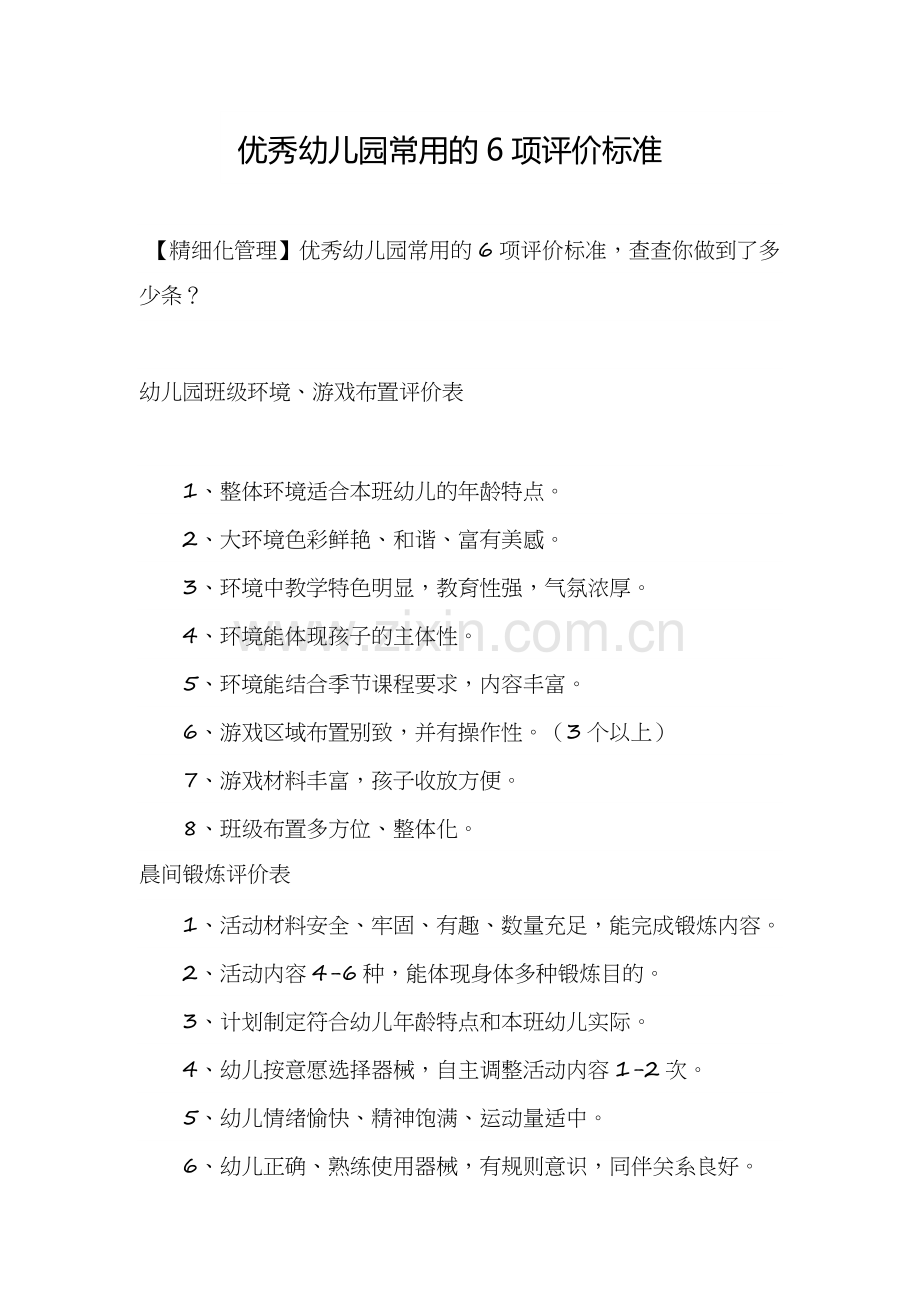 优秀幼儿园常用的 6 项评价标准

【精细化管理】优秀幼儿园常用的 6 项评价标准，查查你做到了多少条？

幼儿园班级环境、游戏布置评价表

1、整体环境适合本班幼儿的年龄特点。

2、大环境色彩鲜艳、和谐、富有美感。

3、环境中教学特色明显，教育性强，气氛浓厚。

4、环境能体现孩子的主体性。

5、环境能结合季节课程要求，内容丰富。

6、游戏区域布置别致，并有操作性。（3 个以上）

7、游戏材料丰富，孩子收放方便。

8、班级布置多方位、整体化。

晨间锻炼评价表

1、活动材料安全、牢固、有趣、数量充足，能完成锻炼内容。

2、活动内容 4-6 种，能体现身体多种锻炼目的。

3、计划制定符合幼儿年龄特点和本班幼儿实际。

4、幼儿按意愿选择器械，自主调整活动内容 1-2 次。

5、幼儿情绪愉快、精神饱满、运动量适中。

6、幼儿正确、熟练使用器械，有规则意识，同伴关系良好。

www.zixin.com.cn